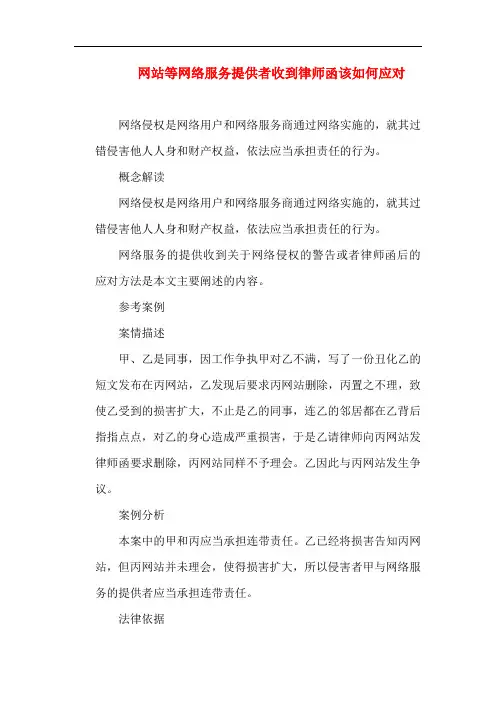 网站等网络服务提供者收到律师函该如何应对

网络侵权是网络用户和网络服务商通过网络实施的，就其过错侵害他人人身和财产权益，依法应当承担责任的行为。

概念解读

网络侵权是网络用户和网络服务商通过网络实施的，就其过错侵害他人人身和财产权益，依法应当承担责任的行为。

网络服务的提供收到关于网络侵权的警告或者律师函后的应对方法是本文主要阐述的内容。

参考案例

案情描述

甲、乙是同事，因工作争执甲对乙不满，写了一份丑化乙的短文发布在丙网站，乙发现后要求丙网站删除，丙置之不理，致使乙受到的损害扩大，不止是乙的同事，连乙的邻居都在乙背后指指点点，对乙的身心造成严重损害，于是乙请律师向丙网站发律师函要求删除，丙网站同样不予理会。乙因此与丙网站发生争议。

案例分析

本案中的甲和丙应当承担连带责任。乙已经将损害告知丙网站，但丙网站并未理会，使得损害扩大，所以侵害者甲与网络服务的提供者应当承担连带责任。

法律依据